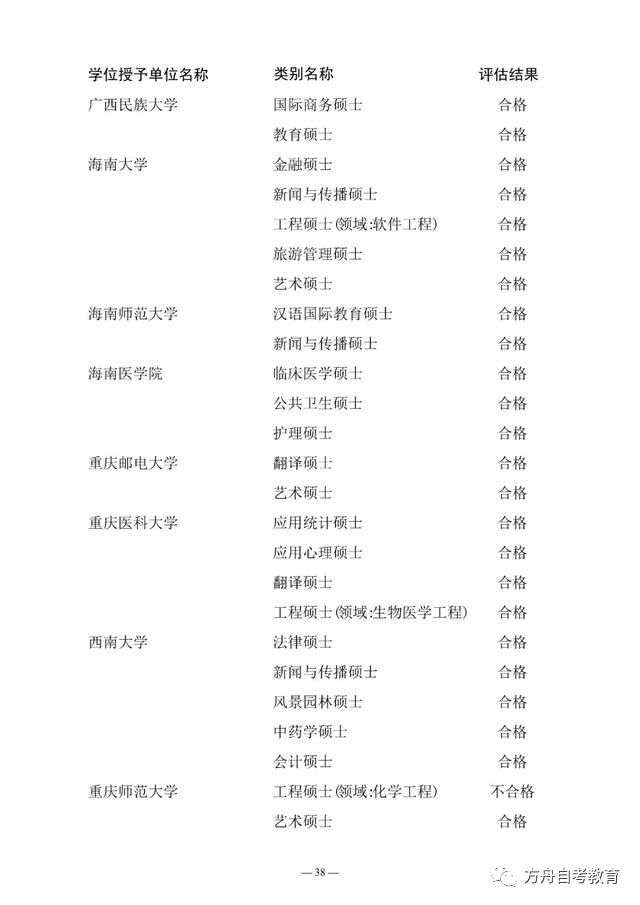 | 学位授予单位名称 | 类别名称 | 评估结果 |
|---|---|---|
| 广西民族大学 | 国际商务硕士 | 合格 |
| | 教育硕士 | 合格 |
| 海南大学 | 金融硕士 | 合格 |
| | 新闻与传播硕士 | 合格 |
| | 工程硕士(领域:软件工程) | 合格 |
| | 旅游管理硕士 | 合格 |
| | 艺术硕士 | 合格 |
| 海南师范大学 | 汉语国际教育硕士 | 合格 |
| | 新闻与传播硕士 | 合格 |
| 海南医学院 | 临床医学硕士 | 合格 |
| | 公共卫生硕士 | 合格 |
| | 护理硕士 | 合格 |
| 重庆邮电大学 | 翻译硕士 | 合格 |
| | 艺术硕士 | 合格 |
| 重庆医科大学 | 应用统计硕士 | 合格 |
| | 应用心理硕士 | 合格 |
| | 翻译硕士 | 合格 |
| | 工程硕士(领域:生物医学工程) | 合格 |
| 西南大学 | 法律硕士 | 合格 |
| | 新闻与传播硕士 | 合格 |
| | 风景园林硕士 | 合格 |
| | 中药学硕士 | 合格 |
| | 会计硕士 | 合格 |
| 重庆师范大学 | 工程硕士(领域:化学工程) | 不合格 |
| | 艺术硕士 | 合格 |

— 38 —

方舟自考教育